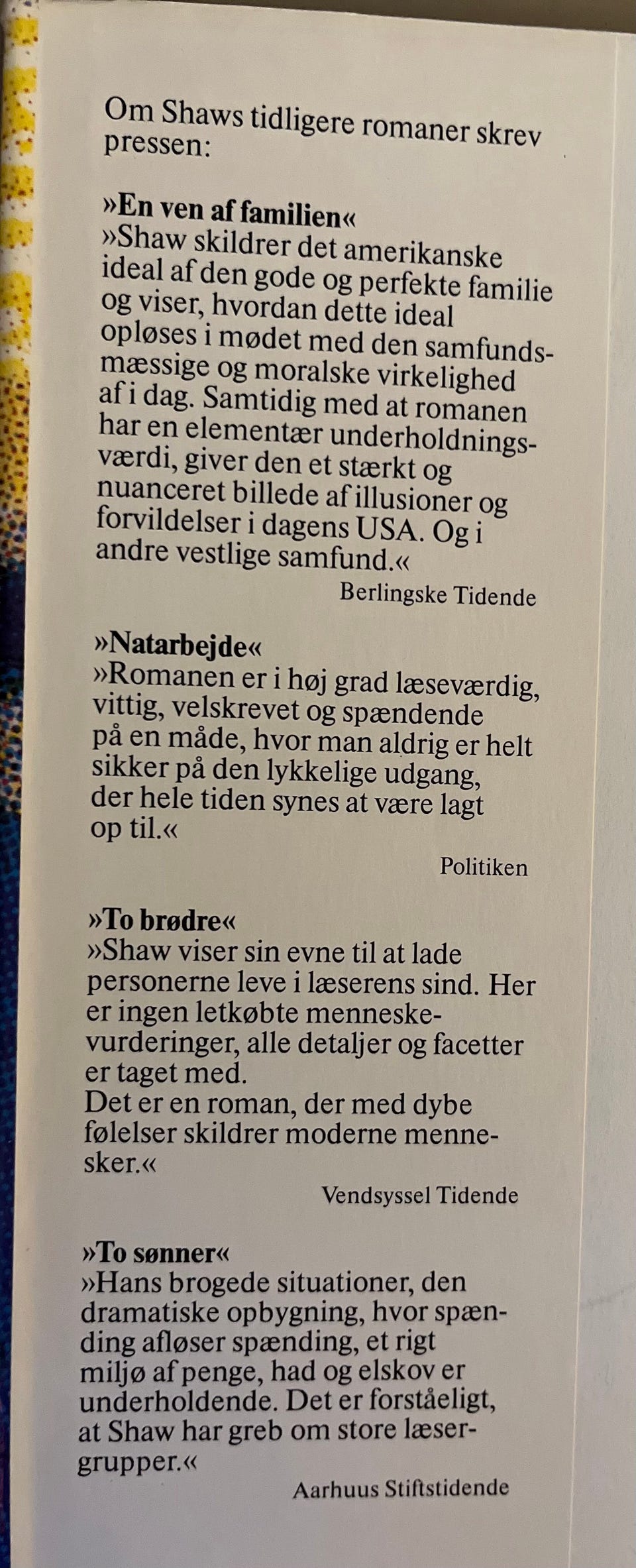 Om Shaws tidligere romaner skrev pressen:

»En ven af familien«
»Shaw skildrer det amerikanske ideal af den gode og perfekte familie og viser, hvordan dette ideal opløses i mødet med den samfundsmæssige og moralske virkelighed af i dag. Samtidig med at romanen har en elementær underholdningsværdi, giver den et stærkt og nuanceret billede af illusioner og forvildelser i dagens USA. Og i andre vestlige samfund.«

Berlingske Tidende

»Natarbejde«
»Romanen er i høj grad læseværdig, vittig, velskrevet og spændende på en måde, hvor man aldrig er helt sikker på den lykkelige udgang, der hele tiden synes at være lagt op til.«

Politiken

»To brødre«
»Shaw viser sin evne til at lade personerne leve i læserens sind. Her er ingen letkøbte menneskevurderinger, alle detaljer og facetter er taget med.
Det er en roman, der med dybe følelser skildrer moderne mennesker.«

Vendsyssel Tidende

»To sønner«
»Hans brogede situationer, den dramatiske opbygning, hvor spænding afløser spænding, et rigt miljø af penge, had og elskov er underholdende. Det er forståeligt, at Shaw har greb om store læsergrupper.«

Aarhuus Stiftstidende